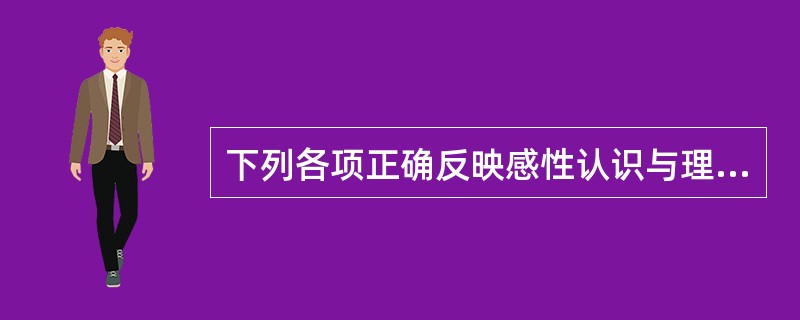 下列各项正确反映感性认识与理...